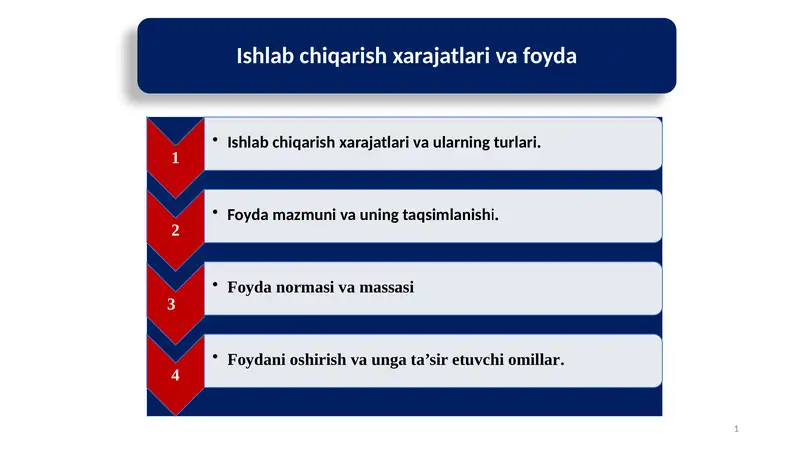 Ishlab chiqarish xarajatlari va foyda

1
• Ishlab chiqarish xarajatlari va ularning turlari.

2
• Foyda mazmuni va uning taqsimlanishi.

3
• Foyda normasi va massasi

4
• Foydani oshirish va unga ta’sir etuvchi omillar.

1